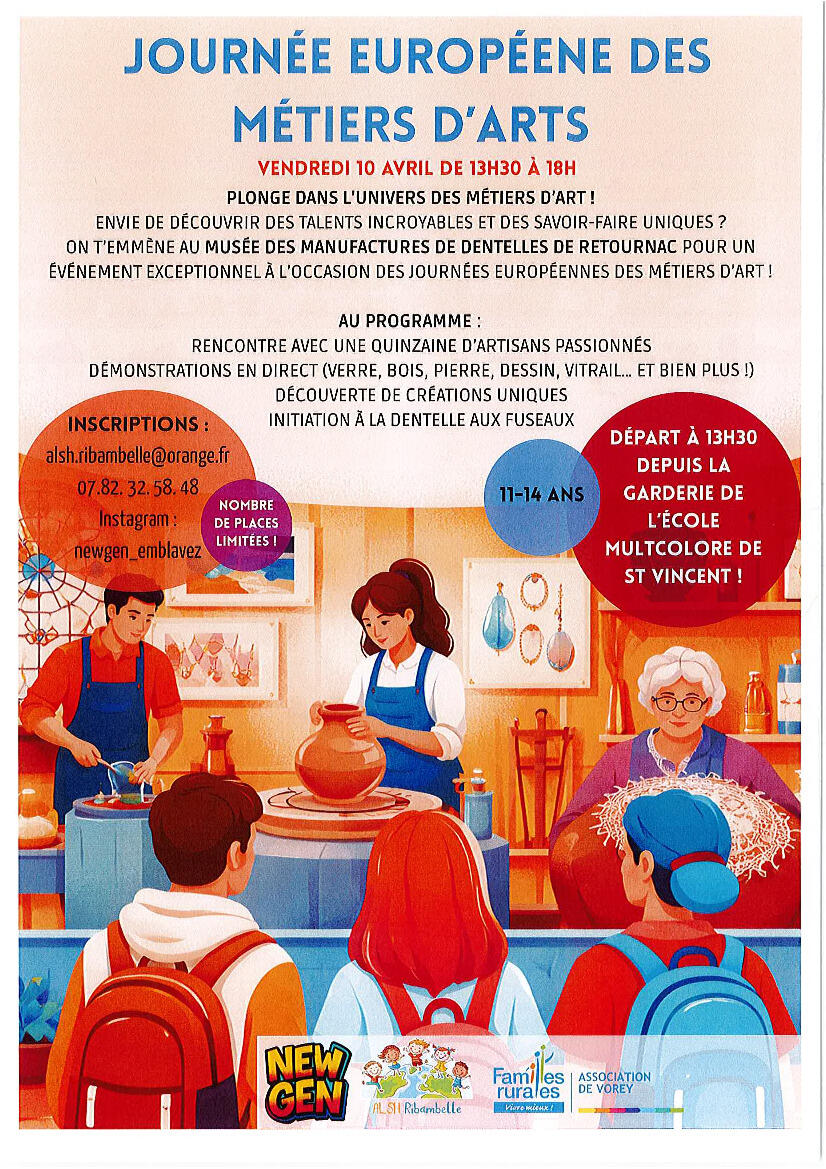 JOURNÉE EUROPÉENE DES MÉTIERS D'ARTS

VENDREDI 10 AVRIL DE 13H30 À 18H

PLONGE DANS L'UNIVERS DES MÉTIERS D'ART !
ENVIE DE DÉCOUVRIR DES TALENTS INCROYABLES ET DES SAVOIR-FAIRE UNIQUES ?
ON T'EMMÈNE AU MUSÉE DES MANUFACTURES DE DENTELLES DE RETOURNAC POUR UN ÉVÉNEMENT EXCEPTIONNEL À L'OCCASION DES JOURNÉES EUROPÉENNES DES MÉTIERS D'ART !

AU PROGRAMME :
RENCONTRE AVEC UNE QUINZAINE D'ARTISANS PASSIONNÉS
DÉMONSTRATIONS EN DIRECT (VERRE, BOIS, PIERRE, DESSIN, VITRAIL... ET BIEN PLUS !)
DÉCOUVERTE DE CRÉATIONS UNIQUES
INITIATION À LA DENTELLE AUX FUSEAUX

INSCRIPTIONS :
alsh.ribambelle@orange.fr
07.82.32.58.48
Instagram :
newgen_emblavez

NOMBRE DE PLACES LIMITÉES !

11-14 ANS

DÉPART À 13H30 DEPUIS LA GARDERIE DE L'ÉCOLE MULTCOLORE DE ST VINCENT !

NEW GEN

ALSH Ribambelle

Familles rurales
Vivre mieux !

ASSOCIATION DE VOREY